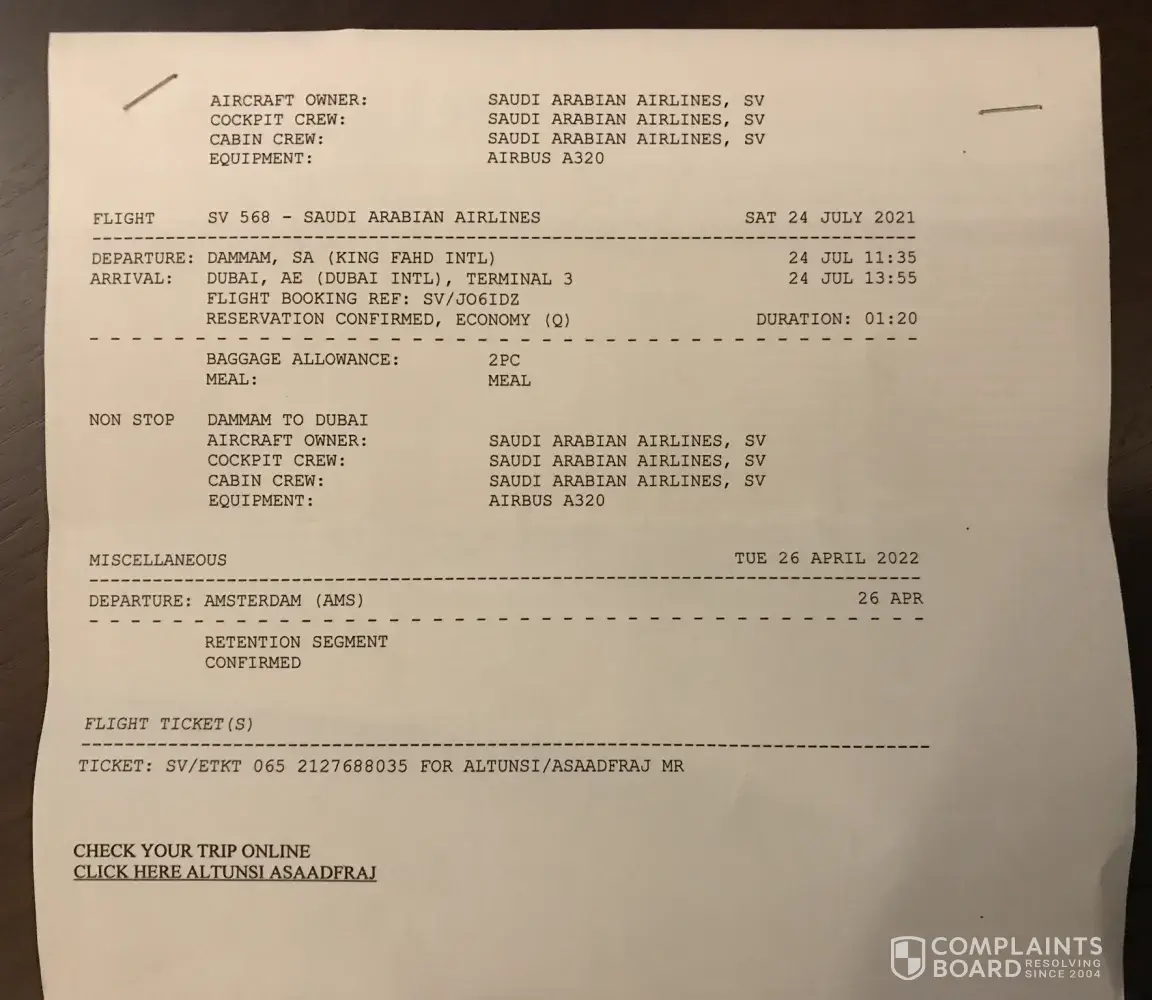 AIRCRAFT OWNER: SAUDI ARABIAN AIRLINES, SV
COCKPIT CREW: SAUDI ARABIAN AIRLINES, SV
CABIN CREW: SAUDI ARABIAN AIRLINES, SV
EQUIPMENT: AIRBUS A320

FLIGHT SV 568 - SAUDI ARABIAN AIRLINES SAT 24 JULY 2021

DEPARTURE: DAMMAM, SA (KING FAHD INTL) 24 JUL 11:35
ARRIVAL: DUBAI, AE (DUBAI INTL), TERMINAL 3 24 JUL 13:55
FLIGHT BOOKING REF: SV/JO6IDZ
RESERVATION CONFIRMED, ECONOMY (Q) DURATION: 01:20

BAGGAGE ALLOWANCE: 2PC
MEAL: MEAL

NON STOP DAMMAM TO DUBAI
AIRCRAFT OWNER: SAUDI ARABIAN AIRLINES, SV
COCKPIT CREW: SAUDI ARABIAN AIRLINES, SV
CABIN CREW: SAUDI ARABIAN AIRLINES, SV
EQUIPMENT: AIRBUS A320

MISCELLANEOUS TUE 26 APRIL 2022

DEPARTURE: AMSTERDAM (AMS) 26 APR

RETENTION SEGMENT
CONFIRMED

FLIGHT TICKET(S)

TICKET: SV/ETKT 065 2127688035 FOR ALTUNSI/ASAADFRAJ MR

CHECK YOUR TRIP ONLINE
CLICK HERE ALTUNSI ASAADFRAJ

COMPLAINTS BOARD RESOLVING SINCE 2004